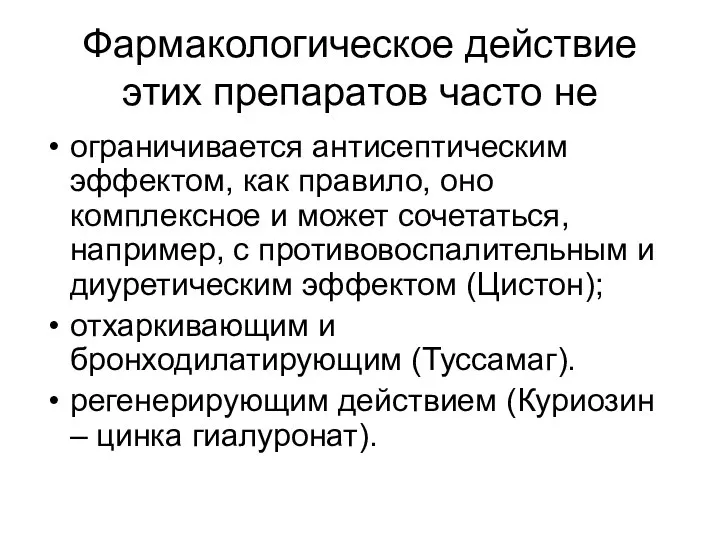 Фармакологическое действие этих препаратов часто не

• ограничивается антисептическим эффектом, как правило, оно комплексное и может сочетаться, например, с противовоспалительным и диуретическим эффектом (Цистон);

• отхаркивающим и бронходилатирующим (Туссамаг).

• регенерирующим действием (Куриозин – цинка гиалуронат).